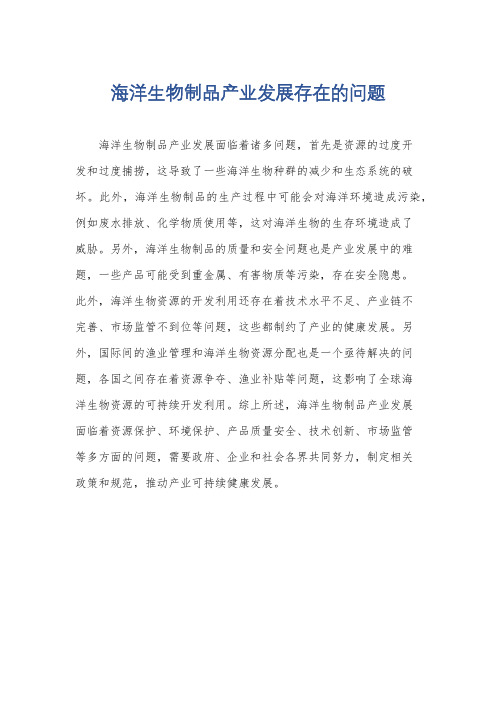 海洋生物制品产业发展存在的问题

海洋生物制品产业发展面临着诸多问题，首先是资源的过度开发和过度捕捞，这导致了一些海洋生物种群的减少和生态系统的破坏。此外，海洋生物制品的生产过程中可能会对海洋环境造成污染，例如废水排放、化学物质使用等，这对海洋生物的生存环境造成了威胁。另外，海洋生物制品的质量和安全问题也是产业发展中的难题，一些产品可能受到重金属、有害物质等污染，存在安全隐患。此外，海洋生物资源的开发利用还存在着技术水平不足、产业链不完善、市场监管不到位等问题，这些都制约了产业的健康发展。另外，国际间的渔业管理和海洋生物资源分配也是一个亟待解决的问题，各国之间存在着资源争夺、渔业补贴等问题，这影响了全球海洋生物资源的可持续开发利用。综上所述，海洋生物制品产业发展面临着资源保护、环境保护、产品质量安全、技术创新、市场监管等多方面的问题，需要政府、企业和社会各界共同努力，制定相关政策和规范，推动产业可持续健康发展。